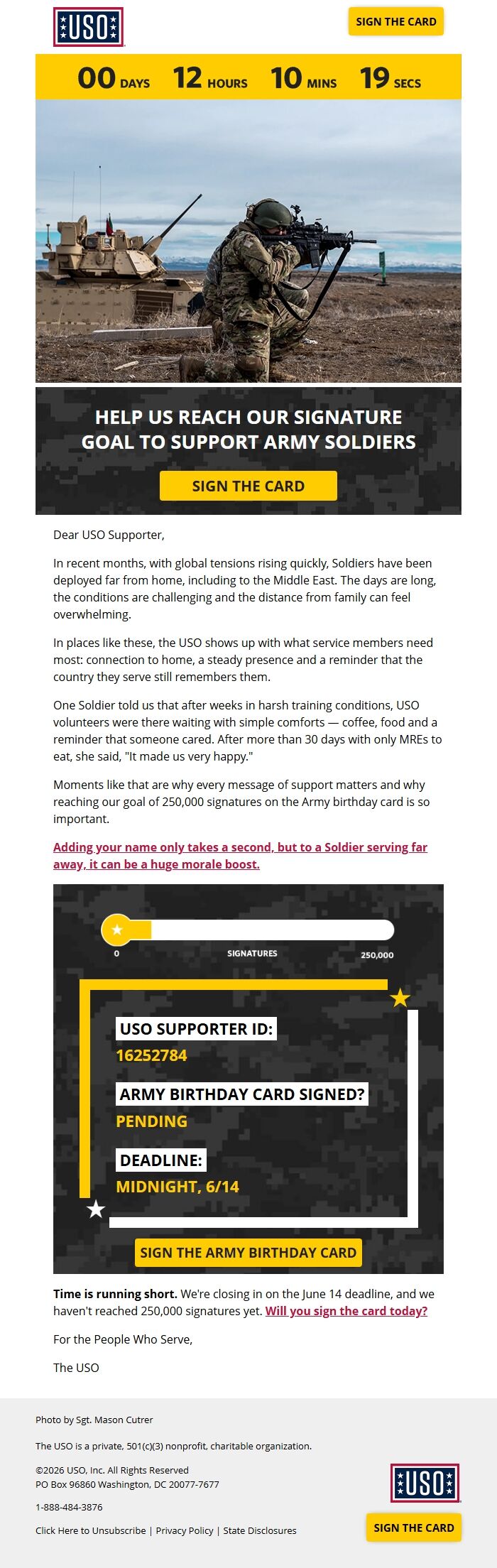 USO

SIGN THE CARD

00 DAYS 12 HOURS 10 MINS 19 SECS

HELP US REACH OUR SIGNATURE GOAL TO SUPPORT ARMY SOLDIERS

SIGN THE CARD

Dear USO Supporter,

In recent months, with global tensions rising quickly, Soldiers have been deployed far from home, including to the Middle East. The days are long, the conditions are challenging and the distance from family can feel overwhelming.

In places like these, the USO shows up with what service members need most: connection to home, a steady presence and a reminder that the country they serve still remembers them.

One Soldier told us that after weeks in harsh training conditions, USO volunteers were there waiting with simple comforts — coffee, food and a reminder that someone cared. After more than 30 days with only MREs to eat, she said, "It made us very happy."

Moments like that are why every message of support matters and why reaching our goal of 250,000 signatures on the Army birthday card is so important.

Adding your name only takes a second, but to a Soldier serving far away, it can be a huge morale boost.

0 SIGNATURES 250,000

USO SUPPORTER ID:
16252784

ARMY BIRTHDAY CARD SIGNED?
PENDING

DEADLINE:
MIDNIGHT, 6/14

SIGN THE ARMY BIRTHDAY CARD

Time is running short. We're closing in on the June 14 deadline, and we haven't reached 250,000 signatures yet. Will you sign the card today?

For the People Who Serve,

The USO

Photo by Sgt. Mason Cutrer

The USO is a private, 501(c)(3) nonprofit, charitable organization.

©2026 USO, Inc. All Rights Reserved
PO Box 96860 Washington, DC 20077-7677

1-888-484-3876

Click Here to Unsubscribe | Privacy Policy | State Disclosures

USO

SIGN THE CARD